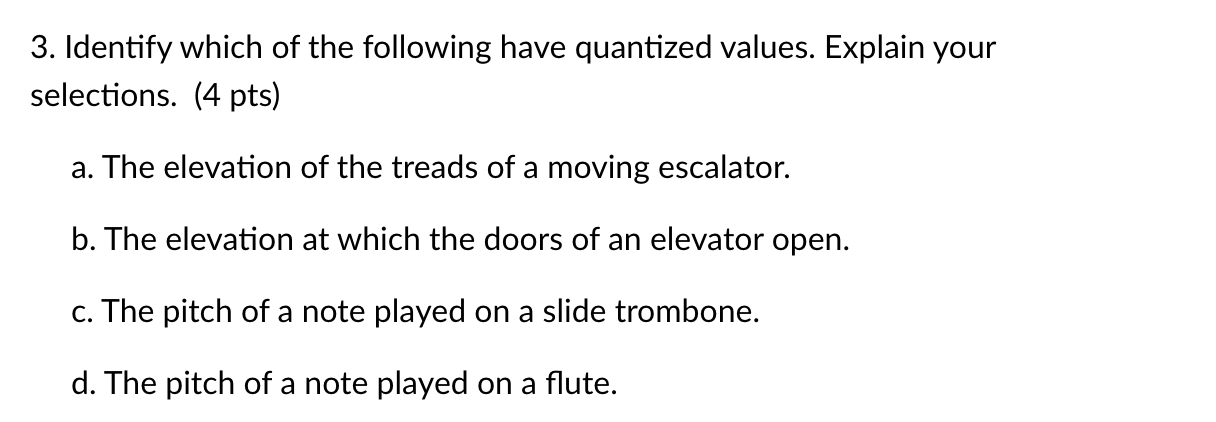 3. Identify which of the following have quantized values. Explain your selections. (4 pts)

a. The elevation of the treads of a moving escalator.

b. The elevation at which the doors of an elevator open.

c. The pitch of a note played on a slide trombone.

d. The pitch of a note played on a flute.